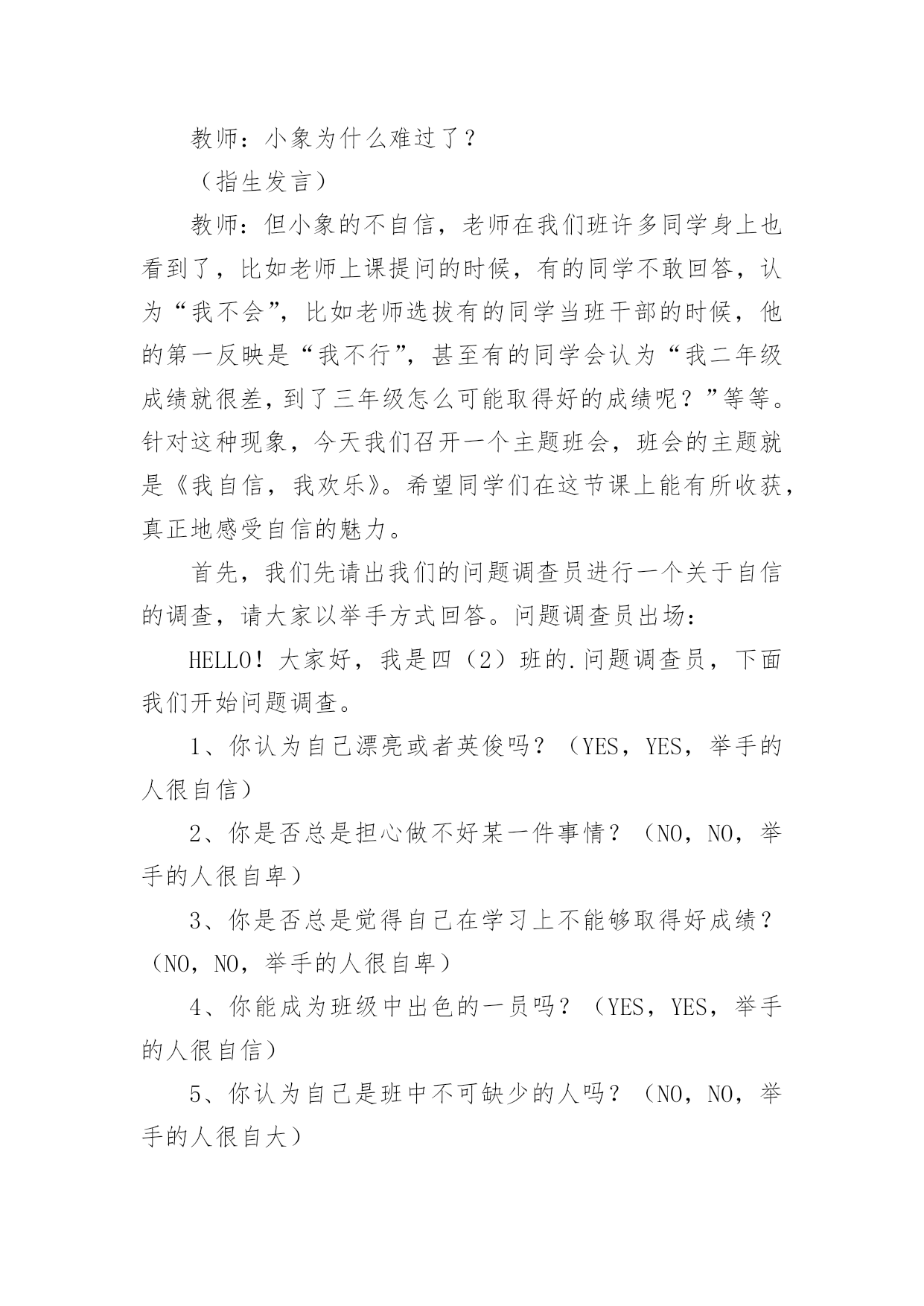 教师：小象为什么难过了？

（指生发言）

教师：但小象的不自信，老师在我们班许多同学身上也看到了，比如老师上课提问的时候，有的同学不敢回答，认为“我不会”，比如老师选拔有的同学当班干部的时候，他的第一反映是“我不行”，甚至有的同学会认为“我二年级成绩就很差，到了三年级怎么可能取得好的成绩呢？”等等。针对这种现象，今天我们召开一个主题班会，班会的主题就是《我自信，我欢乐》。希望同学们在这节课上能有所收获，真正地感受自信的魅力。

首先，我们先请出我们的问题调查员进行一个关于自信的调查，请大家以举手方式回答。问题调查员出场：

HELLO！大家好，我是四（2）班的.问题调查员，下面我们开始问题调查。

1、你认为自己漂亮或者英俊吗？（YES，YES，举手的人很自信）

2、你是否总是担心做不好某一件事情？（NO，NO，举手的人很自卑）

3、你是否总是觉得自己在学习上不能够取得好成绩？（NO，NO，举手的人很自卑）

4、你能成为班级中出色的一员吗？（YES，YES，举手的人很自信）

5、你认为自己是班中不可缺少的人吗？（NO，NO，举手的人很自大）